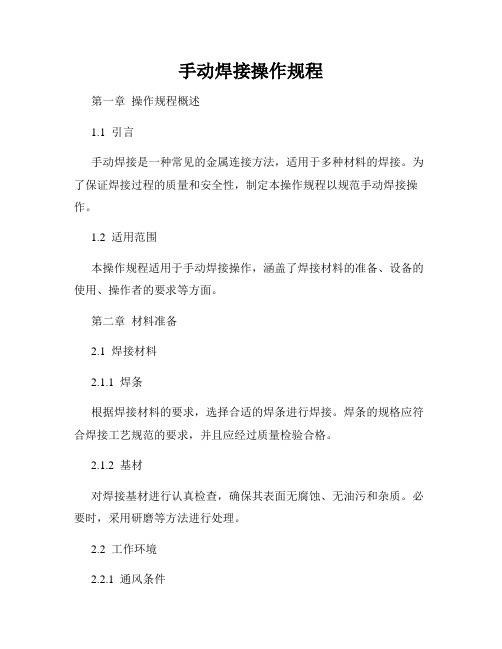 手动焊接操作规程

第一章 操作规程概述

1.1 引言

手动焊接是一种常见的金属连接方法，适用于多种材料的焊接。为了保证焊接过程的质量和安全性，制定本操作规程以规范手动焊接操作。

1.2 适用范围

本操作规程适用于手动焊接操作，涵盖了焊接材料的准备、设备的使用、操作者的要求等方面。

第二章 材料准备

2.1 焊接材料

2.1.1 焊条

根据焊接材料的要求，选择合适的焊条进行焊接。焊条的规格应符合焊接工艺规范的要求，并且应经过质量检验合格。

2.1.2 基材

对焊接基材进行认真检查，确保其表面无腐蚀、无油污和杂质。必要时，采用研磨等方法进行处理。

2.2 工作环境

2.2.1 通风条件